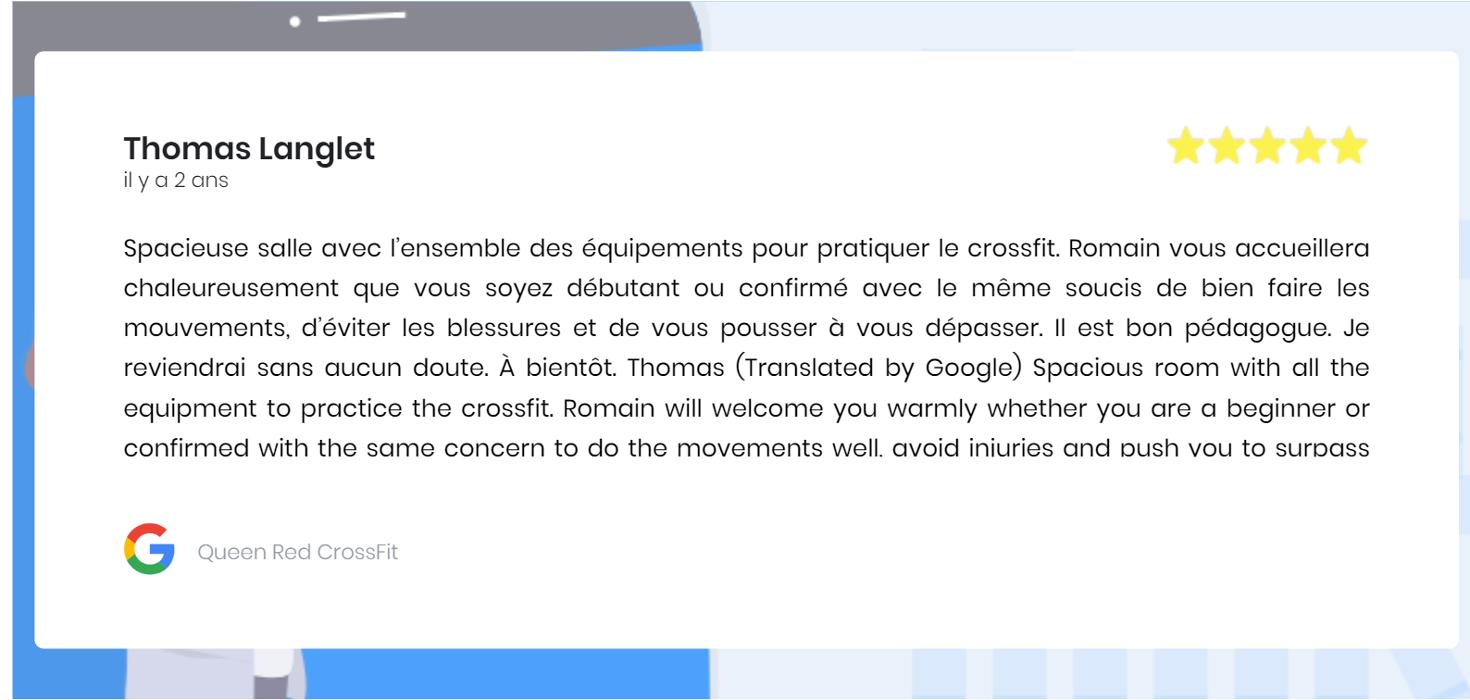 Thomas Langlet
il y a 2 ans

Spacieuse salle avec l'ensemble des équipements pour pratiquer le crossfit. Romain vous accueillera chaleureusement que vous soyez débutant ou confirmé avec le même soucis de bien faire les mouvements, d'éviter les blessures et de vous pousser à vous dépasser. Il est bon pédagogue. Je reviendrai sans aucun doute. À bientôt. Thomas (Translated by Google) Spacious room with all the equipment to practice the crossfit. Romain will welcome you warmly whether you are a beginner or confirmed with the same concern to do the movements well, avoid injuries and push you to surpass

Queen Red CrossFit